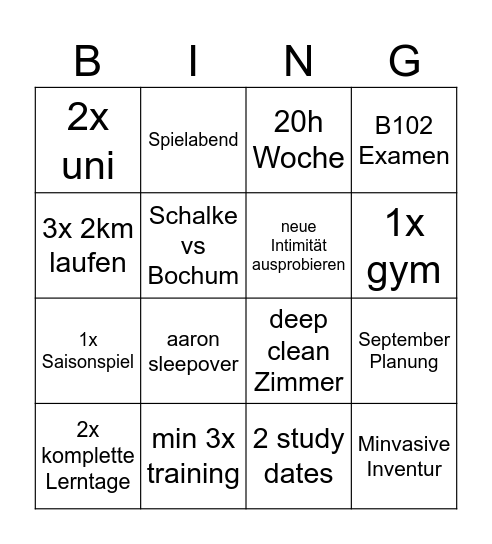 | B | I | N | G |
|---|---|---|---|
| 2x uni | Spielabend | 20h Woche | B102 Examen |
| 3x 2km laufen | Schalke vs Bochum | neue Intimität ausprobieren | 1x gym |
| 1x Saisonspiel | aaron sleepover | deep clean Zimmer | September Planung |
| 2x komplette Lerntage | min 3x training | 2 study dates | Minvasive Inventur |